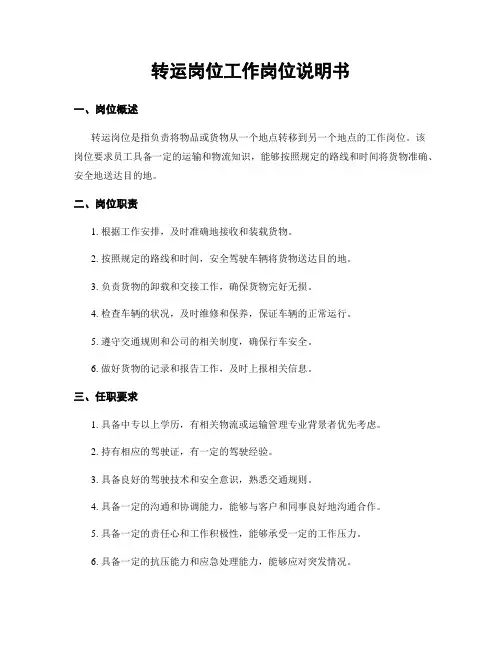 转运岗位工作岗位说明书

一、岗位概述

转运岗位是指负责将物品或货物从一个地点转移到另一个地点的工作岗位。该岗位要求员工具备一定的运输和物流知识，能够按照规定的路线和时间将货物准确、安全地送达目的地。

二、岗位职责

1. 根据工作安排，及时准确地接收和装载货物。

2. 按照规定的路线和时间，安全驾驶车辆将货物送达目的地。

3. 负责货物的卸载和交接工作，确保货物完好无损。

4. 检查车辆的状况，及时维修和保养，保证车辆的正常运行。

5. 遵守交通规则和公司的相关制度，确保行车安全。

6. 做好货物的记录和报告工作，及时上报相关信息。

三、任职要求

1. 具备中专以上学历，有相关物流或运输管理专业背景者优先考虑。

2. 持有相应的驾驶证，有一定的驾驶经验。

3. 具备良好的驾驶技术和安全意识，熟悉交通规则。

4. 具备一定的沟通和协调能力，能够与客户和同事良好地沟通合作。

5. 具备一定的责任心和工作积极性，能够承受一定的工作压力。

6. 具备一定的抗压能力和应急处理能力，能够应对突发情况。